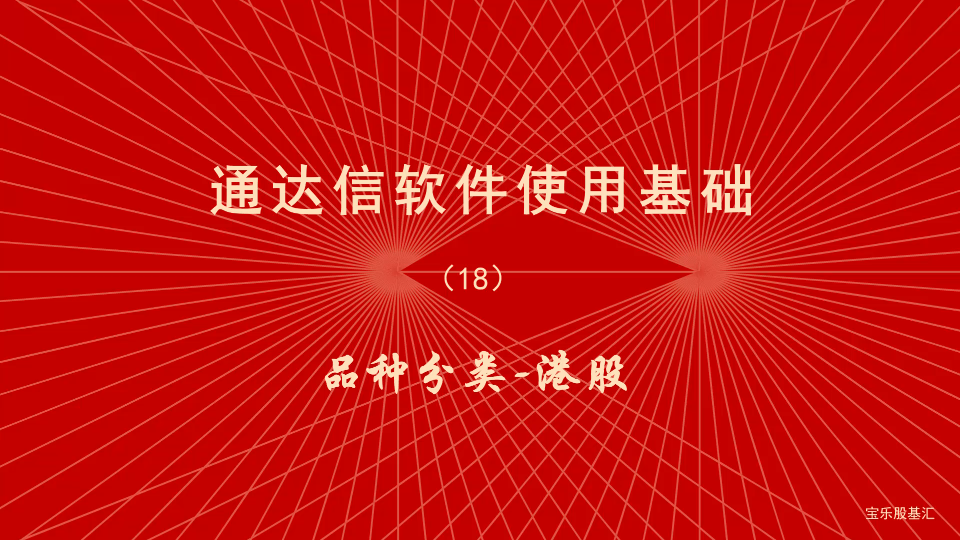 通达信软件使用基础

（18）

品种分类-港股

宝乐股基汇